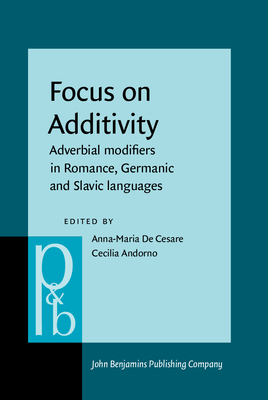 Focus on Additivity

Adverbial modifiers in Romance, Germanic and Slavic languages

EDITED BY

Anna-Maria De Cesare
Cecilia Andorno

p&b

John Benjamins Publishing Company